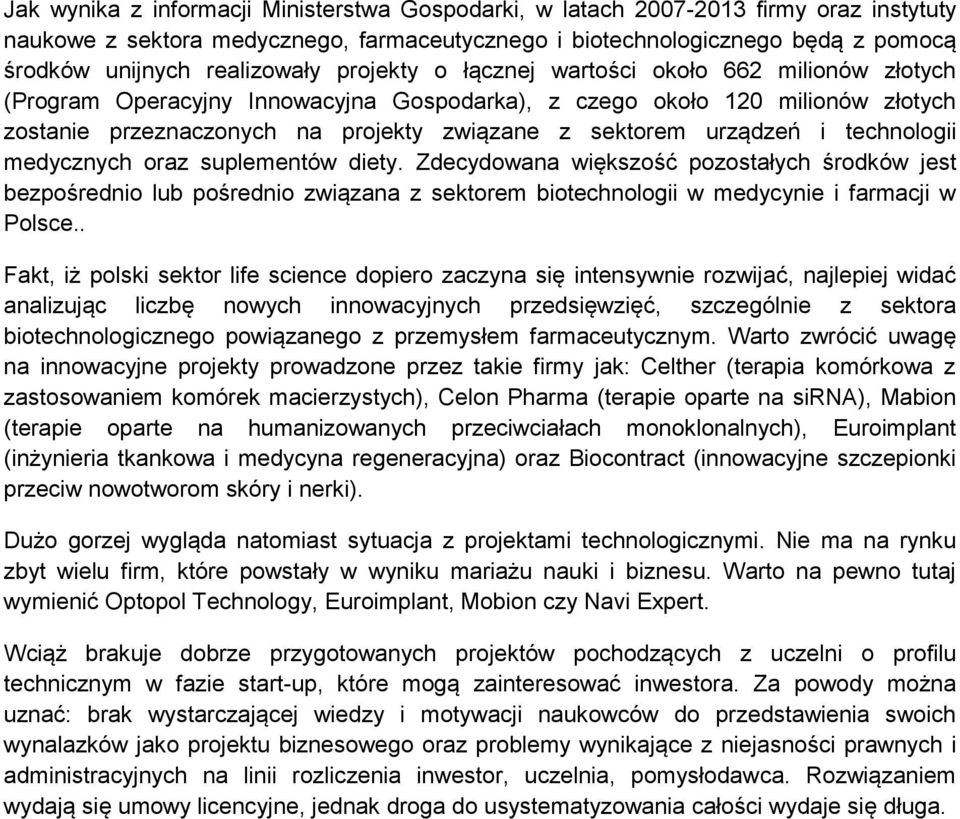 Jak wynika z informacji Ministerstwa Gospodarki, w latach 2007-2013 firmy oraz instytuty naukowe z sektora medycznego, farmaceutycznego i biotechnologicznego będą z pomocą środków unijnych realizowały projekty o łącznej wartości około 662 milionów złotych (Program Operacyjny Innowacyjna Gospodarka), z czego około 120 milionów złotych zostanie przeznaczonych na projekty związane z sektorem urządzeń i technologii medycznych oraz suplementów diety. Zdecydowana większość pozostałych środków jest bezpośrednio lub pośrednio związana z sektorem biotechnologii w medycynie i farmacji w Polsce..

Fakt, iż polski sektor life science dopiero zaczyna się intensywnie rozwijać, najlepiej widać analizując liczbę nowych innowacyjnych przedsięwzięć, szczególnie z sektora biotechnologicznego powiązanego z przemysłem farmaceutycznym. Warto zwrócić uwagę na innowacyjne projekty prowadzone przez takie firmy jak: Celther (terapia komórkowa z zastosowaniem komórek macierzystych), Celon Pharma (terapie oparte na siRNA), Mabion (terapie oparte na humanizowanych przeciwciałach monoklonalnych), Euroimplant (inżynieria tkankowa i medycyna regeneracyjna) oraz Biocontract (innowacyjne szczepionki przeciw nowotworom skóry i nerki).

Dużo gorzej wygląda natomiast sytuacja z projektami technologicznymi. Nie ma na rynku zbyt wielu firm, które powstały w wyniku mariażu nauki i biznesu. Warto na pewno tutaj wymienić Optopol Technology, Euroimplant, Mobion czy Navi Expert.

Wciąż brakuje dobrze przygotowanych projektów pochodzących z uczelni o profilu technicznym w fazie start-up, które mogą zainteresować inwestora. Za powody można uznać: brak wystarczającej wiedzy i motywacji naukowców do przedstawienia swoich wynalazków jako projektu biznesowego oraz problemy wynikające z niejasności prawnych i administracyjnych na linii rozliczenia inwestor, uczelnia, pomysłodawca. Rozwiązaniem wydają się umowy licencyjne, jednak droga do usystematyzowania całości wydaje się długa.